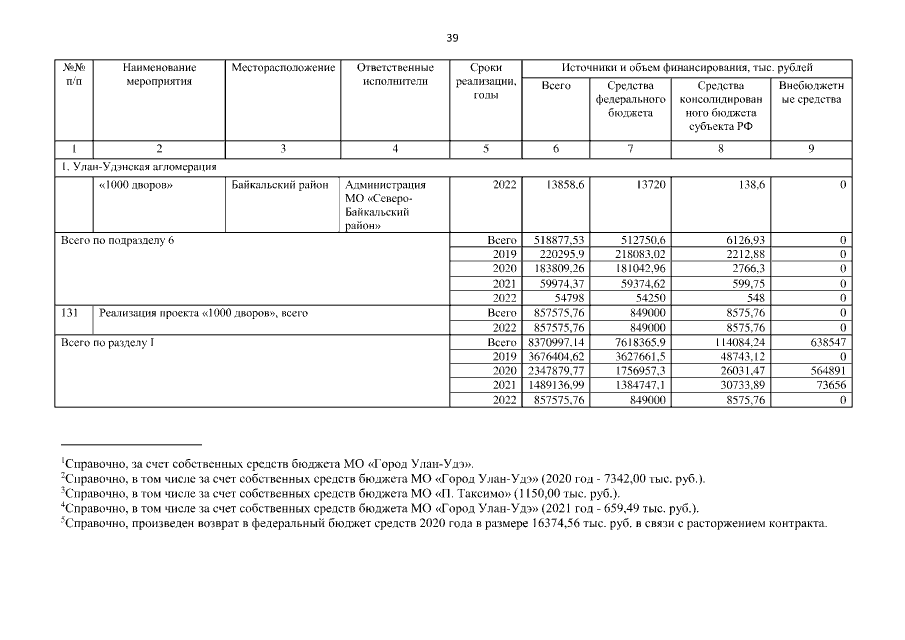 39

| №№ п/п | Наименование мероприятия | Месторасположение | Ответственные исполнители | Сроки реализации, годы | Источники и объем финансирования, тыс. рублей |  |  |  |
|---|---|---|---|---|---|---|---|---|
|  |  |  |  |  | Всего | Средства федерального бюджета | Средства консолидированного бюджета субъекта РФ | Внебюджетные средства |
| 1 | 2 | 3 | 4 | 5 | 6 | 7 | 8 | 9 |
| 1. Улан-Удэнская агломерация |  |  |  |  |  |  |  |  |
|  | «1000 дворов» | Байкальский район | Администрация МО «Северо-Байкальский район» | 2022 | 13858,6 | 13720 | 138,6 | 0 |
| Всего по подразделу 6 |  |  |  | Всего | 518877,53 | 512750,6 | 6126,93 | 0 |
|  |  |  |  | 2019 | 220295,9 | 218083,02 | 2212,88 | 0 |
|  |  |  |  | 2020 | 183809,26 | 181042,96 | 2766,3 | 0 |
|  |  |  |  | 2021 | 59974,37 | 59374,62 | 599,75 | 0 |
|  |  |  |  | 2022 | 54798 | 54250 | 548 | 0 |
| 131 | Реализация проекта «1000 дворов», всего |  |  | Всего | 857575,76 | 849000 | 8575,76 | 0 |
|  |  |  |  | 2022 | 857575,76 | 849000 | 8575,76 | 0 |
| Всего по разделу I |  |  |  | Всего | 8370997,14 | 7618365,9 | 114084,24 | 638547 |
|  |  |  |  | 2019 | 3676404,62 | 3627661,5 | 48743,12 | 0 |
|  |  |  |  | 2020 | 2347879,77 | 1756957,3 | 26031,47 | 564891 |
|  |  |  |  | 2021 | 1489136,99 | 1384747,1 | 30733,89 | 73656 |
|  |  |  |  | 2022 | 857575,76 | 849000 | 8575,76 | 0 |

$^{1}$Справочно, за счет собственных средств бюджета МО «Город Улан-Удэ».
$^{2}$Справочно, в том числе за счет собственных средств бюджета МО «Город Улан-Удэ» (2020 год - 7342,00 тыс. руб.).
$^{3}$Справочно, в том числе за счет собственных средств бюджета МО «П. Таксимо» (1150,00 тыс. руб.).
$^{4}$Справочно, в том числе за счет собственных средств бюджета МО «Город Улан-Удэ» (2021 год - 659,49 тыс. руб.).
$^{5}$Справочно, произведен возврат в федеральный бюджет средств 2020 года в размере 16374,56 тыс. руб. в связи с расторжением контракта.